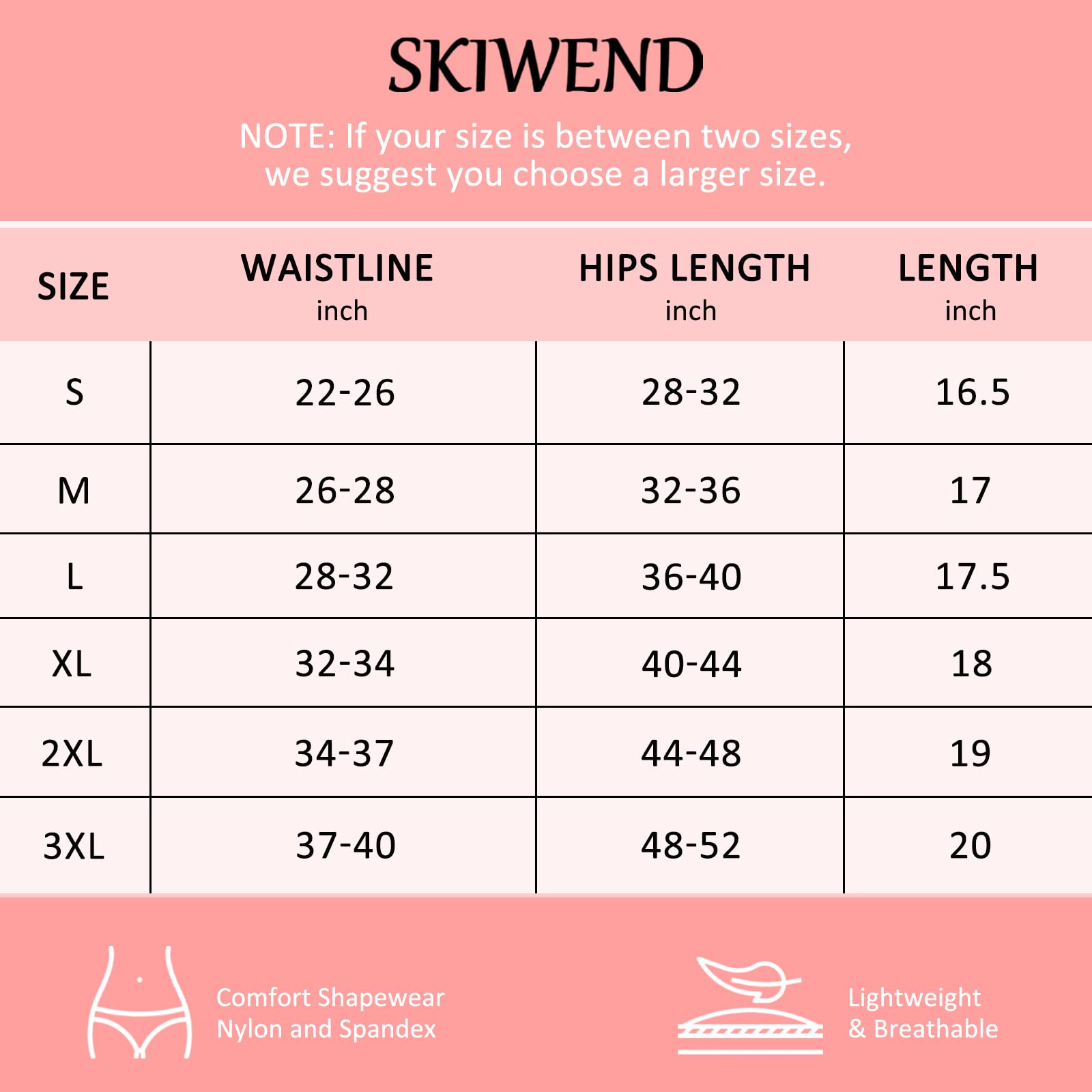 SKIWEND

NOTE: If your size is between two sizes, we suggest you choose a larger size.

| SIZE | WAISTLINE inch | HIPS LENGTH inch | LENGTH inch |
|---|---|---|---|
| S | 22-26 | 28-32 | 16.5 |
| M | 26-28 | 32-36 | 17 |
| L | 28-32 | 36-40 | 17.5 |
| XL | 32-34 | 40-44 | 18 |
| 2XL | 34-37 | 44-48 | 19 |
| 3XL | 37-40 | 48-52 | 20 |

Comfort Shapewear
Nylon and Spandex

Lightweight
& Breathable